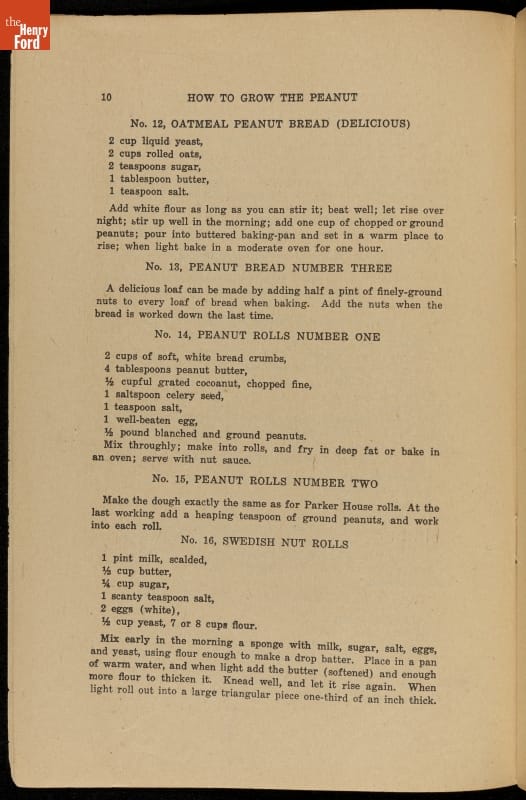 the Henry Ford

10 HOW TO GROW THE PEANUT

No. 12, OATMEAL PEANUT BREAD (DELICIOUS)

2 cup liquid yeast,
2 cups rolled oats,
2 teaspoons sugar,
1 tablespoon butter,
1 teaspoon salt.

Add white flour as long as you can stir it; beat well; let rise over night; stir up well in the morning; add one cup of chopped or ground peanuts; pour into buttered baking-pan and set in a warm place to rise; when light bake in a moderate oven for one hour.

No. 13, PEANUT BREAD NUMBER THREE

A delicious loaf can be made by adding half a pint of finely-ground nuts to every loaf of bread when baking. Add the nuts when the bread is worked down the last time.

No. 14, PEANUT ROLLS NUMBER ONE

2 cups of soft, white bread crumbs,
4 tablespoons peanut butter,
½ cupful grated cocoanut, chopped fine,
1 saltspoon celery seed,
1 teaspoon salt,
1 well-beaten egg,
½ pound blanched and ground peanuts.

Mix throughly; make into rolls, and fry in deep fat or bake in an oven; serve with nut sauce.

No. 15, PEANUT ROLLS NUMBER TWO

Make the dough exactly the same as for Parker House rolls. At the last working add a heaping teaspoon of ground peanuts, and work into each roll.

No. 16, SWEDISH NUT ROLLS

1 pint milk, scalded,
½ cup butter,
¼ cup sugar,
1 scanty teaspoon salt,
2 eggs (white),
½ cup yeast, 7 or 8 cups flour.

Mix early in the morning a sponge with milk, sugar, salt, eggs, and yeast, using flour enough to make a drop batter. Place in a pan of warm water, and when light add the butter (softened) and enough more flour to thicken it. Knead well, and let it rise again. When light roll out into a large triangular piece one-third of an inch thick.